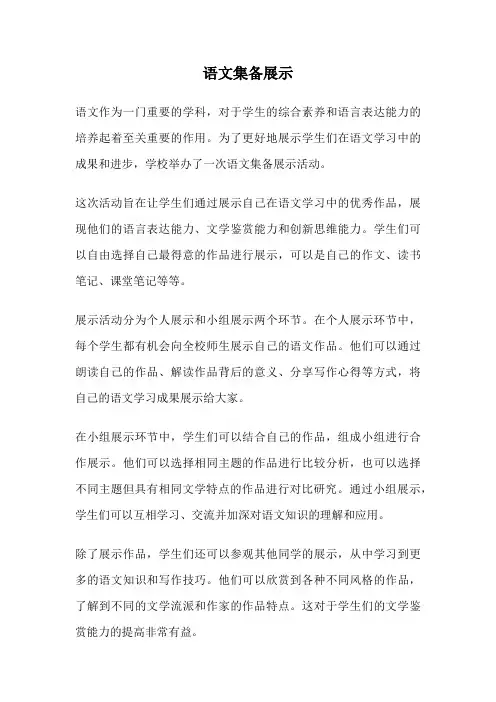 语文集备展示

语文作为一门重要的学科，对于学生的综合素养和语言表达能力的培养起着至关重要的作用。为了更好地展示学生们在语文学习中的成果和进步，学校举办了一次语文集备展示活动。

这次活动旨在让学生们通过展示自己在语文学习中的优秀作品，展现他们的语言表达能力、文学鉴赏能力和创新思维能力。学生们可以自由选择自己最得意的作品进行展示，可以是自己的作文、读书笔记、课堂笔记等等。

展示活动分为个人展示和小组展示两个环节。在个人展示环节中，每个学生都有机会向全校师生展示自己的语文作品。他们可以通过朗读自己的作品、解读作品背后的意义、分享写作心得等方式，将自己的语文学习成果展示给大家。

在小组展示环节中，学生们可以结合自己的作品，组成小组进行合作展示。他们可以选择相同主题的作品进行比较分析，也可以选择不同主题但具有相同文学特点的作品进行对比研究。通过小组展示，学生们可以互相学习、交流并加深对语文知识的理解和应用。

除了展示作品，学生们还可以参观其他同学的展示，从中学习到更多的语文知识和写作技巧。他们可以欣赏到各种不同风格的作品，了解到不同的文学流派和作家的作品特点。这对于学生们的文学鉴赏能力的提高非常有益。